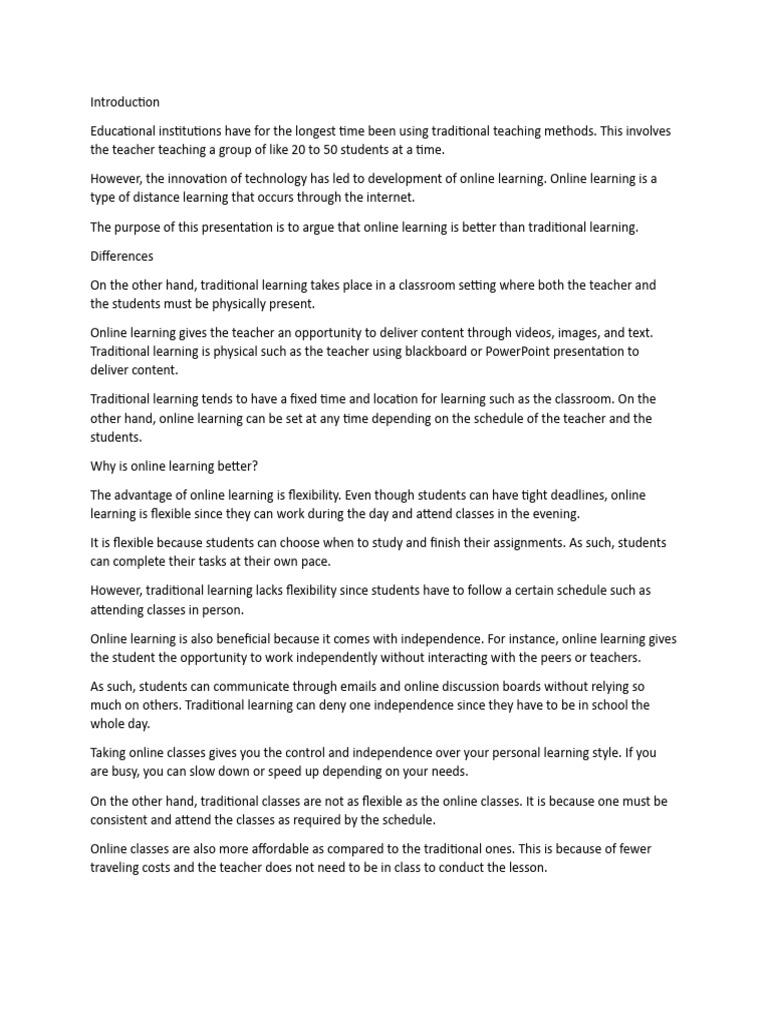 Introduction

Educational institutions have for the longest time been using traditional teaching methods. This involves the teacher teaching a group of like 20 to 50 students at a time.

However, the innovation of technology has led to development of online learning. Online learning is a type of distance learning that occurs through the internet.

The purpose of this presentation is to argue that online learning is better than traditional learning.

Differences

On the other hand, traditional learning takes place in a classroom setting where both the teacher and the students must be physically present.

Online learning gives the teacher an opportunity to deliver content through videos, images, and text. Traditional learning is physical such as the teacher using blackboard or PowerPoint presentation to deliver content.

Traditional learning tends to have a fixed time and location for learning such as the classroom. On the other hand, online learning can be set at any time depending on the schedule of the teacher and the students.

Why is online learning better?

The advantage of online learning is flexibility. Even though students can have tight deadlines, online learning is flexible since they can work during the day and attend classes in the evening.

It is flexible because students can choose when to study and finish their assignments. As such, students can complete their tasks at their own pace.

However, traditional learning lacks flexibility since students have to follow a certain schedule such as attending classes in person.

Online learning is also beneficial because it comes with independence. For instance, online learning gives the student the opportunity to work independently without interacting with the peers or teachers.

As such, students can communicate through emails and online discussion boards without relying so much on others. Traditional learning can deny one independence since they have to be in school the whole day.

Taking online classes gives you the control and independence over your personal learning style. If you are busy, you can slow down or speed up depending on your needs.

On the other hand, traditional classes are not as flexible as the online classes. It is because one must be consistent and attend the classes as required by the schedule.

Online classes are also more affordable as compared to the traditional ones. This is because of fewer traveling costs and the teacher does not need to be in class to conduct the lesson.